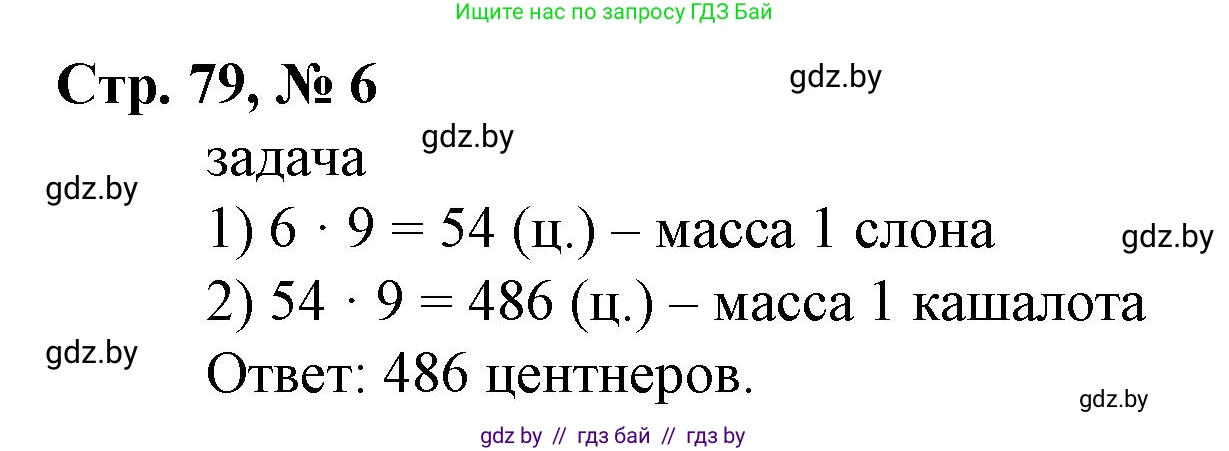 Ищите нас по запросу ГДЗ Бай

Стр. 79, № 6

gdz.by

gdz.by

задача

gdz.by

1) $6 \cdot 9 = 54$ (ц.) – масса 1 слона

gdz.by

2) $54 \cdot 9 = 486$ (ц.) – масса 1 кашалота

gdz.by

Ответ: 486 центнеров.

gdz.by

gdz by // гдз бай // гдз by